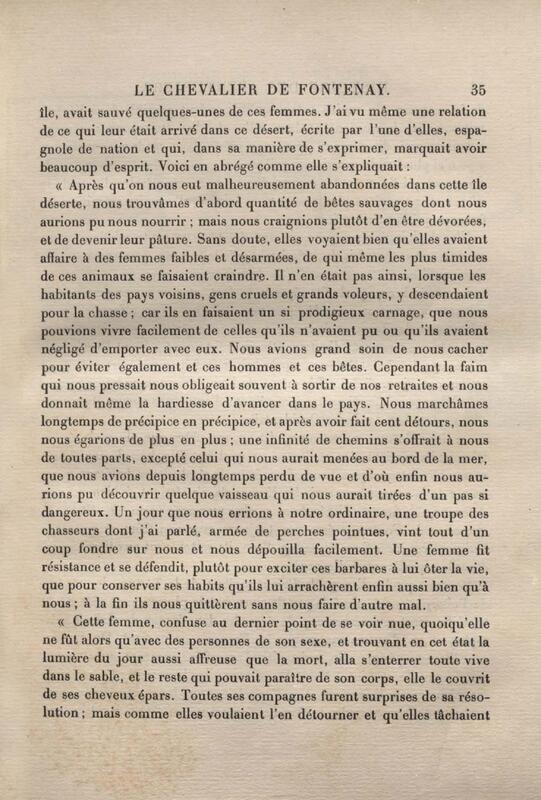 LE CHEVALIER DE FONTENAY. 35

île, avait sauvé quelques-unes de ces femmes. J'ai vu même une relation de ce qui leur était arrivé dans ce désert, écrite par l'une d'elles, espagnole de nation et qui, dans sa manière de s'exprimer, marquait avoir beaucoup d'esprit. Voici en abrégé comme elle s'expliquait :

« Après qu'on nous eut malheureusement abandonnées dans cette île déserte, nous trouvâmes d'abord quantité de bêtes sauvages dont nous aurions pu nous nourrir ; mais nous craignions plutôt d'en être dévorées, et de devenir leur pâture. Sans doute, elles voyaient bien qu'elles avaient affaire à des femmes faibles et désarmées, de qui même les plus timides de ces animaux se faisaient craindre. Il n'en était pas ainsi, lorsque les habitants des pays voisins, gens cruels et grands voleurs, y descendaient pour la chasse ; car ils en faisaient un si prodigieux carnage, que nous pouvions vivre facilement de celles qu'ils n'avaient pu ou qu'ils avaient négligé d'emporter avec eux. Nous avions grand soin de nous cacher pour éviter également et ces hommes et ces bêtes. Cependant la faim qui nous pressait nous obligeait souvent à sortir de nos retraites et nous donnait même la hardiesse d'avancer dans le pays. Nous marchâmes longtemps de précipice en précipice, et après avoir fait cent détours, nous nous égarions de plus en plus ; une infinité de chemins s'offrait à nous de toutes parts, excepté celui qui nous aurait menées au bord de la mer, que nous avions depuis longtemps perdu de vue et d'où enfin nous aurions pu découvrir quelque vaisseau qui nous aurait tirées d'un pas si dangereux. Un jour que nous errions à notre ordinaire, une troupe des chasseurs dont j'ai parlé, armée de perches pointues, vint tout d'un coup fondre sur nous et nous dépouilla facilement. Une femme fit résistance et se défendit, plutôt pour exciter ces barbares à lui ôter la vie, que pour conserver ses habits qu'ils lui arrachèrent enfin aussi bien qu'à nous ; à la fin ils nous quittèrent sans nous faire d'autre mal.

« Cette femme, confuse au dernier point de se voir nue, quoiqu'elle ne fût alors qu'avec des personnes de son sexe, et trouvant en cet état la lumière du jour aussi affreuse que la mort, alla s'enterrer toute vive dans le sable, et le reste qui pouvait paraître de son corps, elle le couvrit de ses cheveux épars. Toutes ses compagnes furent surprises de sa résolution ; mais comme elles voulaient l'en détourner et qu'elles tâchaient